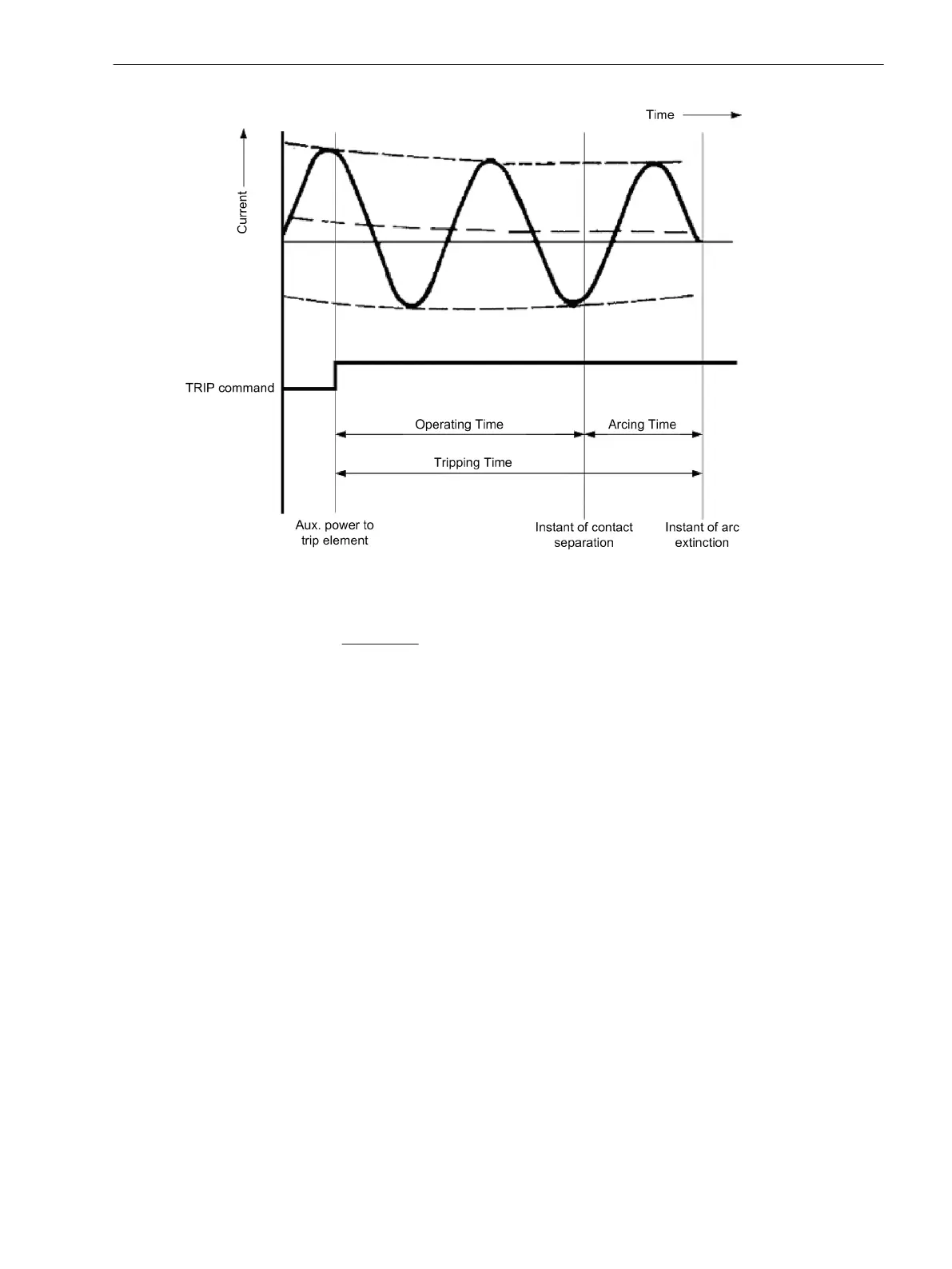 Time

Current

TRIP command

Operating Time

Arcing Time

Tripping Time

Aux. power to trip element

Instant of contact separation

Instant of arc extinction